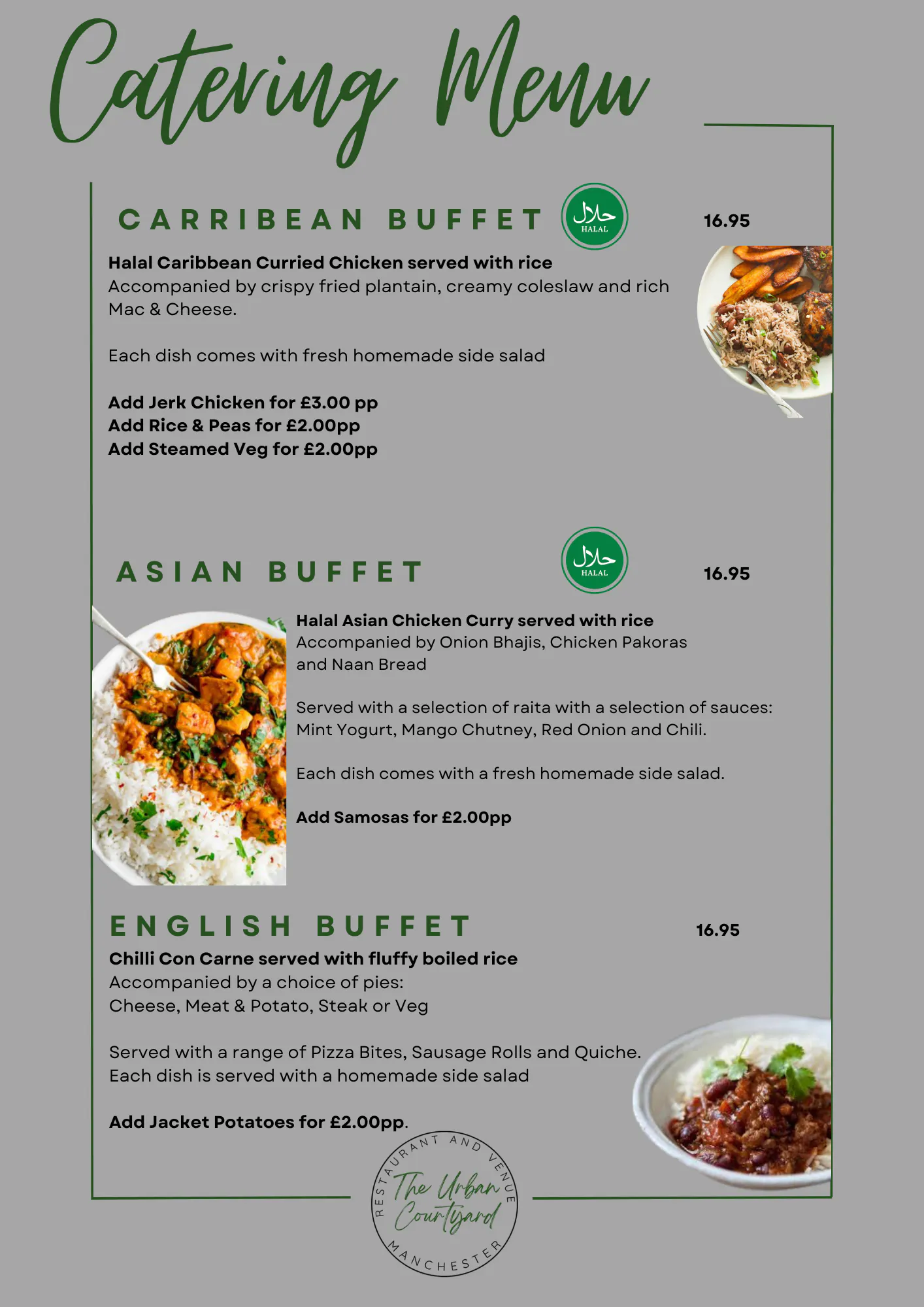 Catering Menu

CARRIBEAN BUFFET

حلال
HALAL

16.95

Halal Caribbean Curried Chicken served with rice
Accompanied by crispy fried plantain, creamy coleslaw and rich Mac & Cheese.

Each dish comes with fresh homemade side salad

Add Jerk Chicken for £3.00 pp
Add Rice & Peas for £2.00pp
Add Steamed Veg for £2.00pp

ASIAN BUFFET

حلال
HALAL

16.95

Halal Asian Chicken Curry served with rice
Accompanied by Onion Bhajis, Chicken Pakoras and Naan Bread

Served with a selection of raita with a selection of sauces: Mint Yogurt, Mango Chutney, Red Onion and Chili.

Each dish comes with a fresh homemade side salad.

Add Samosas for £2.00pp

ENGLISH BUFFET

16.95

Chilli Con Carne served with fluffy boiled rice
Accompanied by a choice of pies:
Cheese, Meat & Potato, Steak or Veg

Served with a range of Pizza Bites, Sausage Rolls and Quiche.
Each dish is served with a homemade side salad

Add Jacket Potatoes for £2.00pp.

RESTAURANT AND VENUE
The Urban Courtyard
MANCHESTER